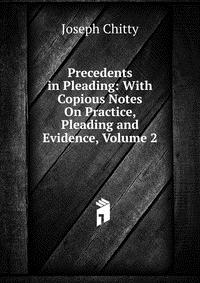 Joseph Chitty

Precedents in Pleading: With Copious Notes On Practice, Pleading and Evidence, Volume 2